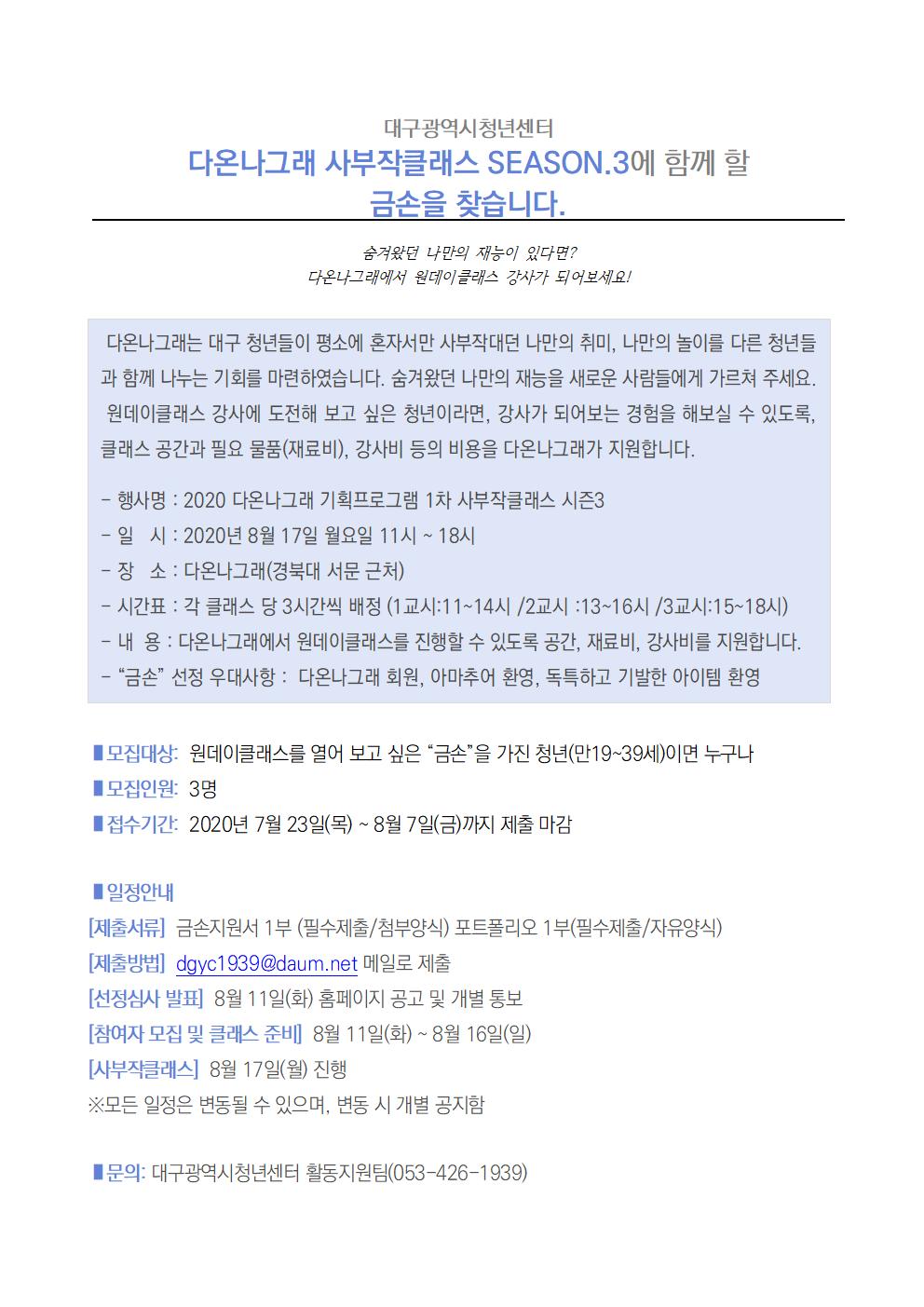 대구광역시청년센터
다온나그래 사부작클래스 SEASON.3에 함께 할 금손을 찾습니다.

숨겨왔던 나만의 재능이 있다면?
다온나그래에서 원데이클래스 강사가 되어보세요!

다온나그래는 대구 청년들이 평소에 혼자서만 사부작대던 나만의 취미, 나만의 놀이를 다른 청년들과 함께 나누는 기회를 마련하였습니다. 숨겨왔던 나만의 재능을 새로운 사람들에게 가르쳐 주세요. 원데이클래스 강사에 도전해 보고 싶은 청년이라면, 강사가 되어보는 경험을 해보실 수 있도록, 클래스 공간과 필요 물품(재료비), 강사비 등의 비용을 다온나그래가 지원합니다.

- 행사명 : 2020 다온나그래 기획프로그램 1차 사부작클래스 시즌3
- 일 시 : 2020년 8월 17일 월요일 11시 ~ 18시
- 장 소 : 다온나그래(경북대 서문 근처)
- 시간표 : 각 클래스 당 3시간씩 배정 (1교시:11~14시 /2교시 :13~16시 /3교시:15~18시)
- 내 용 : 다온나그래에서 원데이클래스를 진행할 수 있도록 공간, 재료비, 강사비를 지원합니다.
- “금손” 선정 우대사항 : 다온나그래 회원, 아마추어 환영, 독특하고 기발한 아이템 환영

▮모집대상: 원데이클래스를 열어 보고 싶은 “금손”을 가진 청년(만19~39세)이면 누구나
▮모집인원: 3명
▮접수기간: 2020년 7월 23일(목) ~ 8월 7일(금)까지 제출 마감

▮일정안내
[제출서류] 금손지원서 1부 (필수제출/첨부양식) 포트폴리오 1부(필수제출/자유양식)
[제출방법] dgyc1939@daum.net 메일로 제출
[선정심사 발표] 8월 11일(화) 홈페이지 공고 및 개별 통보
[참여자 모집 및 클래스 준비] 8월 11일(화) ~ 8월 16일(일)
[사부작클래스] 8월 17일(월) 진행
※모든 일정은 변동될 수 있으며, 변동 시 개별 공지함

▮문의: 대구광역시청년센터 활동지원팀(053-426-1939)